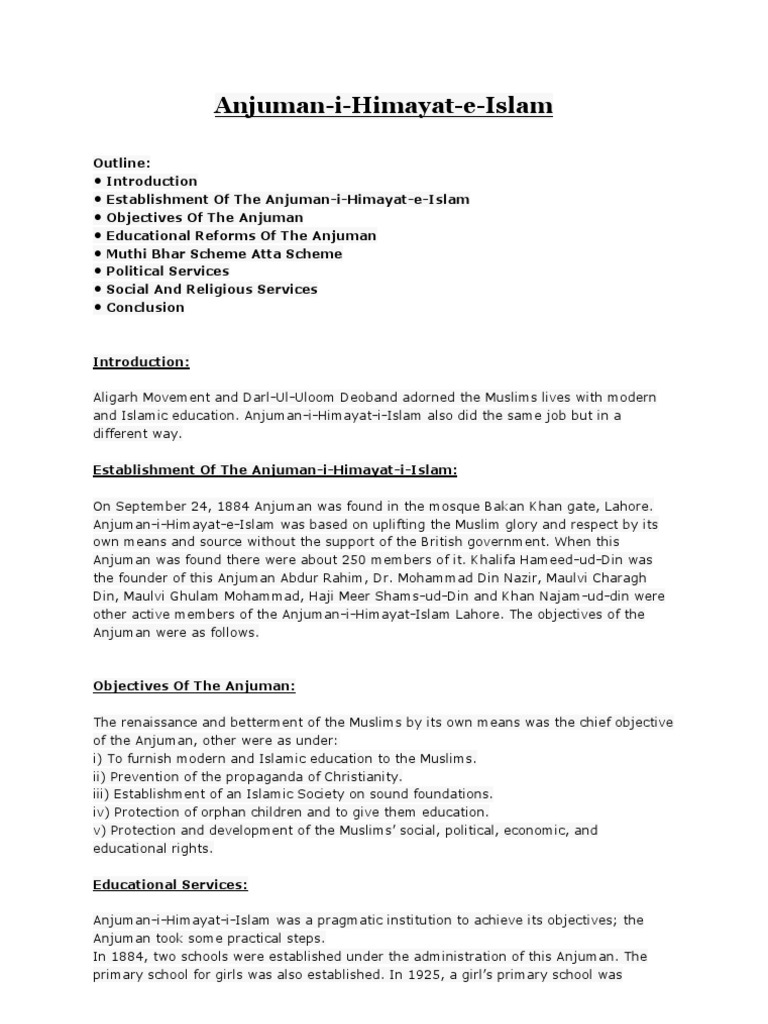 Anjuman-i-Himayat-e-Islam

Outline:
• Introduction
• Establishment Of The Anjuman-i-Himayat-e-Islam
• Objectives Of The Anjuman
• Educational Reforms Of The Anjuman
• Muthi Bhar Scheme Atta Scheme
• Political Services
• Social And Religious Services
• Conclusion

Introduction:

Aligarh Movement and Darl-Ul-Uloom Deoband adorned the Muslims lives with modern and Islamic education. Anjuman-i-Himayat-i-Islam also did the same job but in a different way.

Establishment Of The Anjuman-i-Himayat-i-Islam:

On September 24, 1884 Anjuman was found in the mosque Bakan Khan gate, Lahore. Anjuman-i-Himayat-e-Islam was based on uplifting the Muslim glory and respect by its own means and source without the support of the British government. When this Anjuman was found there were about 250 members of it. Khalifa Hameed-ud-Din was the founder of this Anjuman Abdur Rahim, Dr. Mohammad Din Nazir, Maulvi Charagh Din, Maulvi Ghulam Mohammad, Haji Meer Shams-ud-Din and Khan Najam-ud-din were other active members of the Anjuman-i-Himayat-Islam Lahore. The objectives of the Anjuman were as follows.

Objectives Of The Anjuman:

The renaissance and betterment of the Muslims by its own means was the chief objective of the Anjuman, other were as under:
i) To furnish modern and Islamic education to the Muslims.
ii) Prevention of the propaganda of Christianity.
iii) Establishment of an Islamic Society on sound foundations.
iv) Protection of orphan children and to give them education.
v) Protection and development of the Muslims' social, political, economic, and educational rights.

Educational Services:

Anjuman-i-Himayat-i-Islam was a pragmatic institution to achieve its objectives; the Anjuman took some practical steps.
In 1884, two schools were established under the administration of this Anjuman. The primary school for girls was also established. In 1925, a girl's primary school was